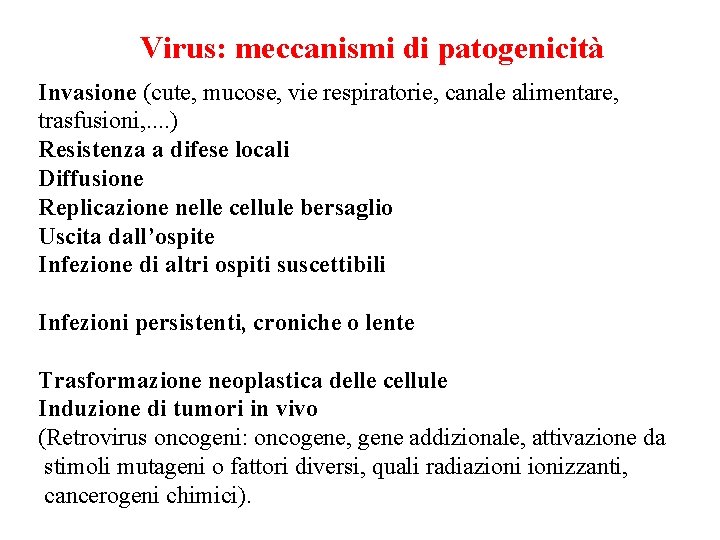 Virus: meccanismi di patogenicità

Invasione (cute, mucose, vie respiratorie, canale alimentare, trasfusioni,....)
Resistenza a difese locali
Diffusione
Replicazione nelle cellule bersaglio
Uscita dall'ospite
Infezione di altri ospiti suscettibili

Infezioni persistenti, croniche o lente

Trasformazione neoplastica delle cellule
Induzione di tumori in vivo
(Retrovirus oncogeni: oncogene, gene addizionale, attivazione da stimoli mutageni o fattori diversi, quali radiazioni ionizzanti, cancerogeni chimici).